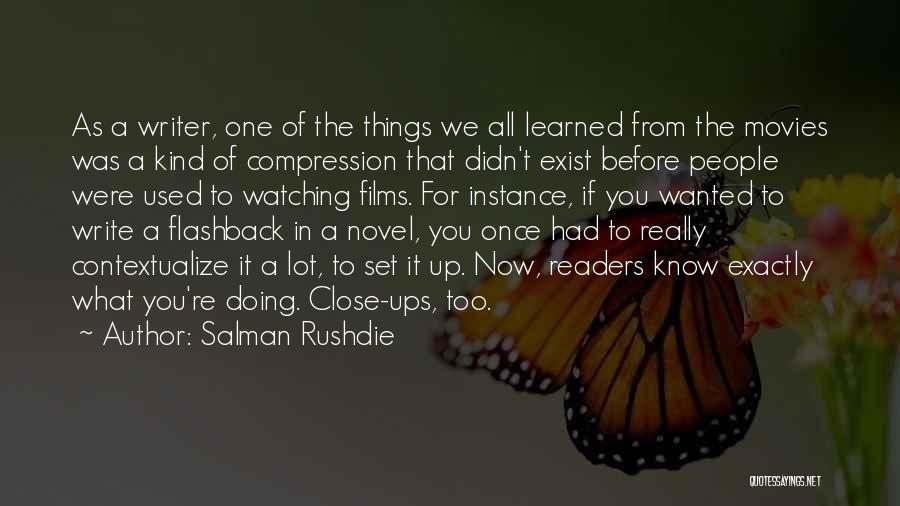 As a writer, one of the things we all learned from the movies was a kind of compression that didn't exist before people were used to watching films. For instance, if you wanted to write a flashback in a novel, you once had to really contextualize it a lot, to set it up. Now, readers know exactly what you're doing. Close-ups, too.

~ Author: Salman Rushdie

QUOTESSAYINGS.NET